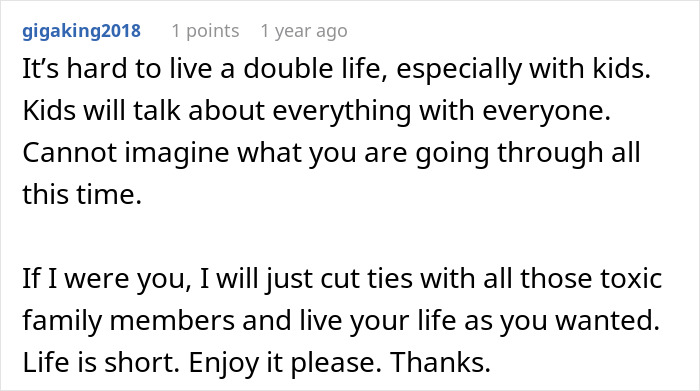 gigaking2018 1 points 1 year ago

It’s hard to live a double life, especially with kids. Kids will talk about everything with everyone. Cannot imagine what you are going through all this time.

If I were you, I will just cut ties with all those toxic family members and live your life as you wanted. Life is short. Enjoy it please. Thanks.